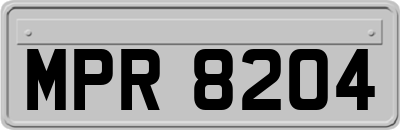 MPR 8204